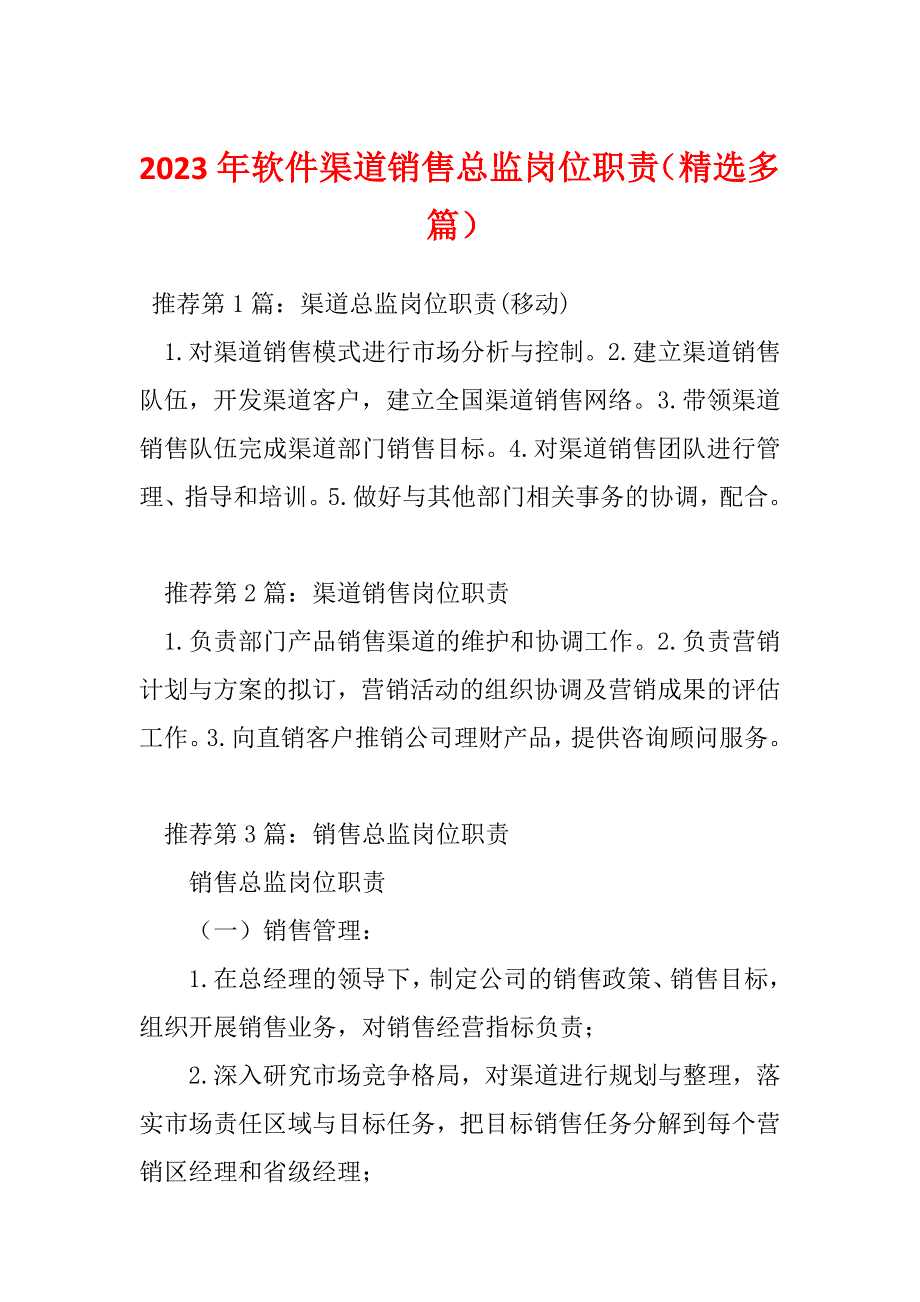 2023年软件渠道销售总监岗位职责（精选多篇）

推荐第1篇：渠道总监岗位职责(移动)

1.对渠道销售模式进行市场分析与控制。2.建立渠道销售队伍，开发渠道客户，建立全国渠道销售网络。3.带领渠道销售队伍完成渠道部门销售目标。4.对渠道销售团队进行管理、指导和培训。5.做好与其他部门相关事务的协调，配合。

推荐第2篇：渠道销售岗位职责

1.负责部门产品销售渠道的维护和协调工作。2.负责营销计划与方案的拟订，营销活动的组织协调及营销成果的评估工作。3.向直销客户推销公司理财产品，提供咨询顾问服务。

推荐第3篇：销售总监岗位职责

销售总监岗位职责

（一）销售管理：

1.在总经理的领导下，制定公司的销售政策、销售目标，组织开展销售业务，对销售经营指标负责；

2.深入研究市场竞争格局，对渠道进行规划与整理，落实市场责任区域与目标任务，把目标销售任务分解到每个营销区经理和省级经理；